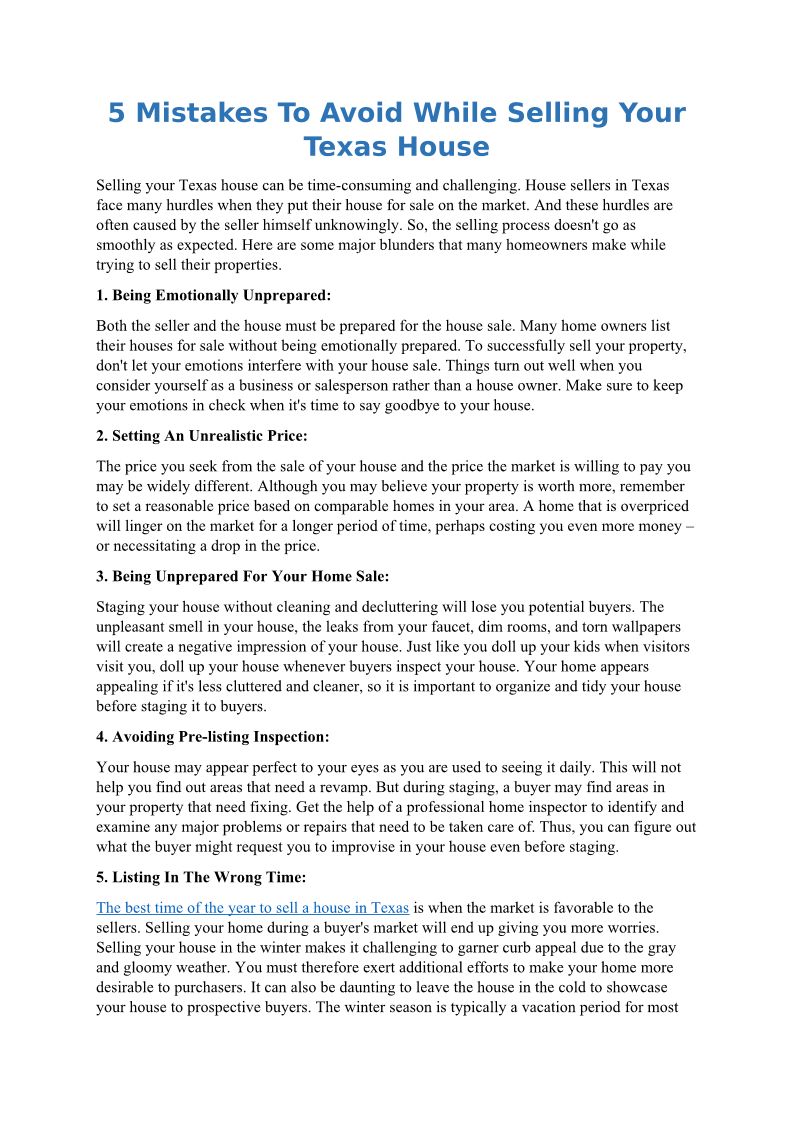 5 Mistakes To Avoid While Selling Your Texas House

Selling your Texas house can be time-consuming and challenging. House sellers in Texas face many hurdles when they put their house for sale on the market. And these hurdles are often caused by the seller himself unknowingly. So, the selling process doesn't go as smoothly as expected. Here are some major blunders that many homeowners make while trying to sell their properties.

1. Being Emotionally Unprepared:

Both the seller and the house must be prepared for the house sale. Many home owners list their houses for sale without being emotionally prepared. To successfully sell your property, don't let your emotions interfere with your house sale. Things turn out well when you consider yourself as a business or salesperson rather than a house owner. Make sure to keep your emotions in check when it's time to say goodbye to your house.

2. Setting An Unrealistic Price:

The price you seek from the sale of your house and the price the market is willing to pay you may be widely different. Although you may believe your property is worth more, remember to set a reasonable price based on comparable homes in your area. A home that is overpriced will linger on the market for a longer period of time, perhaps costing you even more money – or necessitating a drop in the price.

3. Being Unprepared For Your Home Sale:

Staging your house without cleaning and decluttering will lose you potential buyers. The unpleasant smell in your house, the leaks from your faucet, dim rooms, and torn wallpapers will create a negative impression of your house. Just like you doll up your kids when visitors visit you, doll up your house whenever buyers inspect your house. Your home appears appealing if it's less cluttered and cleaner, so it is important to organize and tidy your house before staging it to buyers.

4. Avoiding Pre-listing Inspection:

Your house may appear perfect to your eyes as you are used to seeing it daily. This will not help you find out areas that need a revamp. But during staging, a buyer may find areas in your property that need fixing. Get the help of a professional home inspector to identify and examine any major problems or repairs that need to be taken care of. Thus, you can figure out what the buyer might request you to improvise in your house even before staging.

5. Listing In The Wrong Time:

The best time of the year to sell a house in Texas is when the market is favorable to the sellers. Selling your home during a buyer's market will end up giving you more worries. Selling your house in the winter makes it challenging to garner curb appeal due to the gray and gloomy weather. You must therefore exert additional efforts to make your home more desirable to purchasers. It can also be daunting to leave the house in the cold to showcase your house to prospective buyers. The winter season is typically a vacation period for most